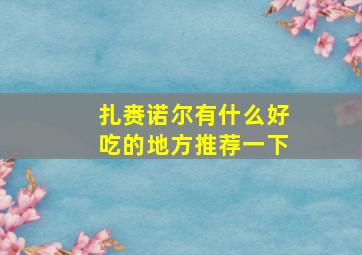 扎赉诺尔有什么好吃的地方推荐一下